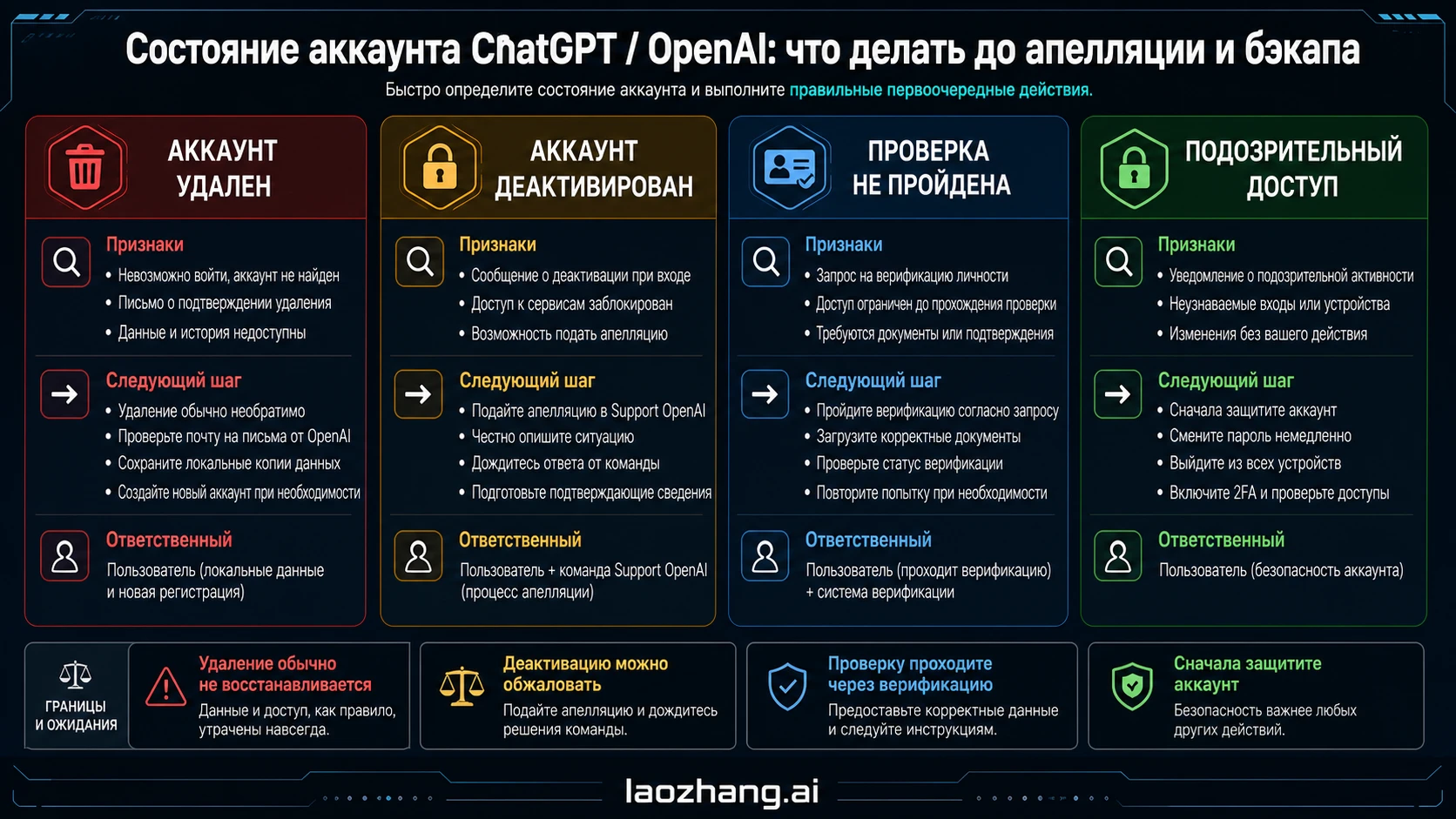 Состояние аккаунта ChatGPT / OpenAI: что делать до апелляции и бэкапа

Быстро определите состояние аккаунта и выполните правильные первоочередные действия.

АККАУНТ УДАЛЕН

Признаки
• Невозможно войти, аккаунт не найден
• Письмо о подтверждении удаления
• Данные и история недоступны

Следующий шаг
• Удаление обычно необратимо
• Проверьте почту на письма от OpenAI
• Сохраните локальные копии данных
• Создайте новый аккаунт при необходимости

Ответственный
Пользователь (локальные данные и новая регистрация)

АККАУНТ ДЕАКТИВИРОВАН

Признаки
• Сообщение о деактивации при входе
• Доступ к сервисам заблокирован
• Возможность подать апелляцию

Следующий шаг
• Подайте апелляцию в Support OpenAI
• Честно опишите ситуацию
• Дождитесь ответа от команды
• Подготовьте подтверждающие сведения

Ответственный
Пользователь + команда Support OpenAI (процесс апелляции)

ПРОВЕРКА НЕ ПРОЙДЕНА

Признаки
• Запрос на верификацию личности
• Доступ ограничен до прохождения проверки
• Требуются документы или подтверждения

Следующий шаг
• Пройдите верификацию согласно запросу
• Загрузите корректные документы
• Проверьте статус верификации
• Повторите попытку при необходимости

Ответственный
Пользователь (проходит верификацию) + система верификации

ПОДОЗРИТЕЛЬНЫЙ ДОСТУП

Признаки
• Уведомление о подозрительной активности
• Неузнаваемые входы или устройства
• Изменения без вашего действия

Следующий шаг
• Сначала защитите аккаунт
• Смените пароль немедленно
• Выйдите из всех устройств
• Включите 2FA и проверьте доступы

Ответственный
Пользователь (безопасность аккаунта)

ГРАНИЦЫ И ОЖИДАНИЯ

Удаление обычно не восстанавливается
Данные и доступ, как правило, утрачены навсегда.

Деактивацию можно обжаловать
Подайте апелляцию и дождитесь решения команды.

Проверку проходите через верификацию
Предоставьте корректные данные и следуйте инструкциям.

Сначала защитите аккаунт
Безопасность важнее любых других действий.

laozhang.ai